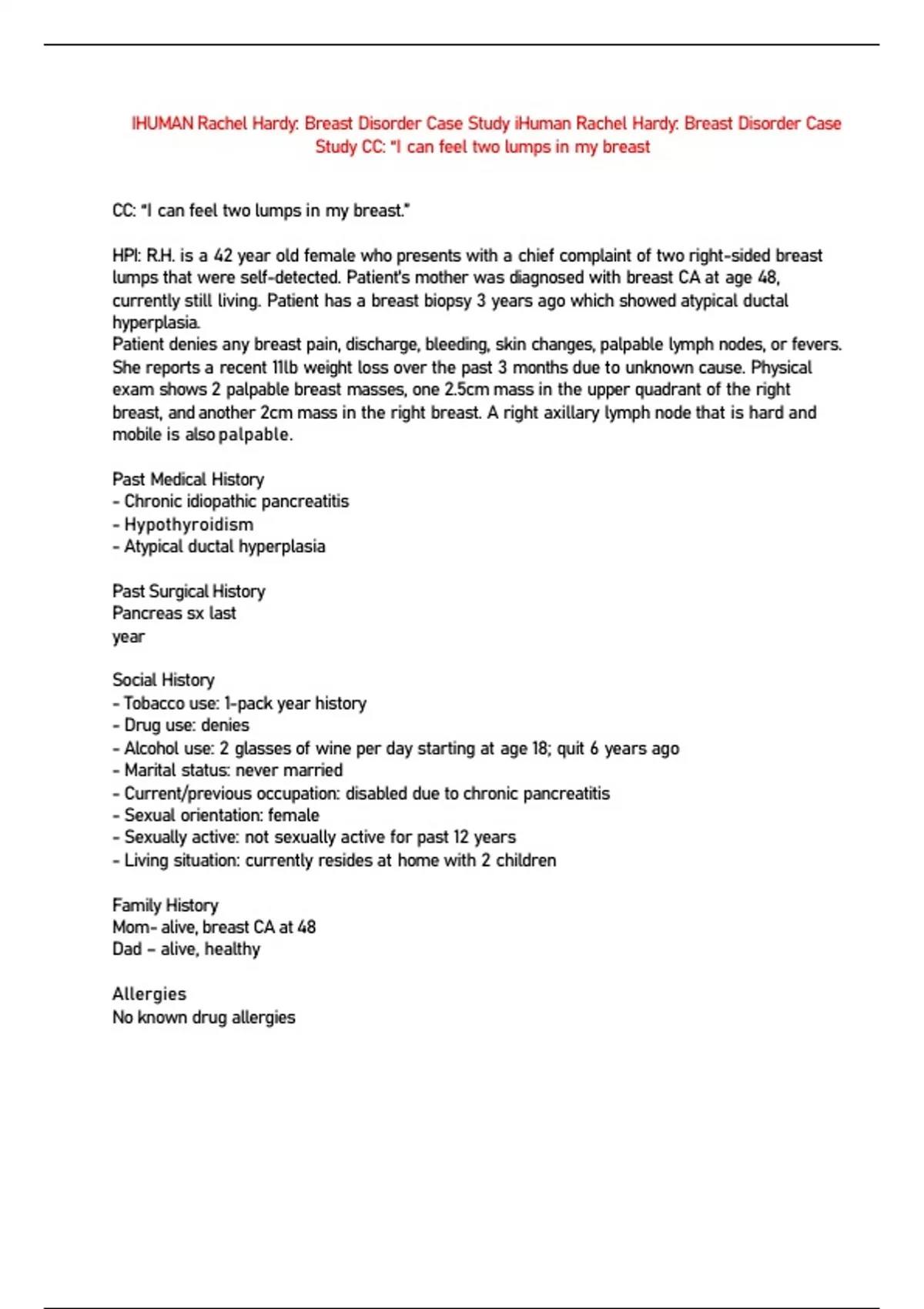 IHUMAN Rachel Hardy: Breast Disorder Case Study iHuman Rachel Hardy: Breast Disorder Case Study CC: "I can feel two lumps in my breast

CC: "I can feel two lumps in my breast."

HPI: R.H. is a 42 year old female who presents with a chief complaint of two right-sided breast lumps that were self-detected. Patient's mother was diagnosed with breast CA at age 48, currently still living. Patient has a breast biopsy 3 years ago which showed atypical ductal hyperplasia.
Patient denies any breast pain, discharge, bleeding, skin changes, palpable lymph nodes, or fevers. She reports a recent 11lb weight loss over the past 3 months due to unknown cause. Physical exam shows 2 palpable breast masses, one 2.5cm mass in the upper quadrant of the right breast, and another 2cm mass in the right breast. A right axillary lymph node that is hard and mobile is also palpable.

Past Medical History
- Chronic idiopathic pancreatitis
- Hypothyroidism
- Atypical ductal hyperplasia

Past Surgical History
Pancreas sx last year

Social History
- Tobacco use: 1-pack year history
- Drug use: denies
- Alcohol use: 2 glasses of wine per day starting at age 18; quit 6 years ago
- Marital status: never married
- Current/previous occupation: disabled due to chronic pancreatitis
- Sexual orientation: female
- Sexually active: not sexually active for past 12 years
- Living situation: currently resides at home with 2 children

Family History
Mom- alive, breast CA at 48
Dad – alive, healthy

Allergies
No known drug allergies